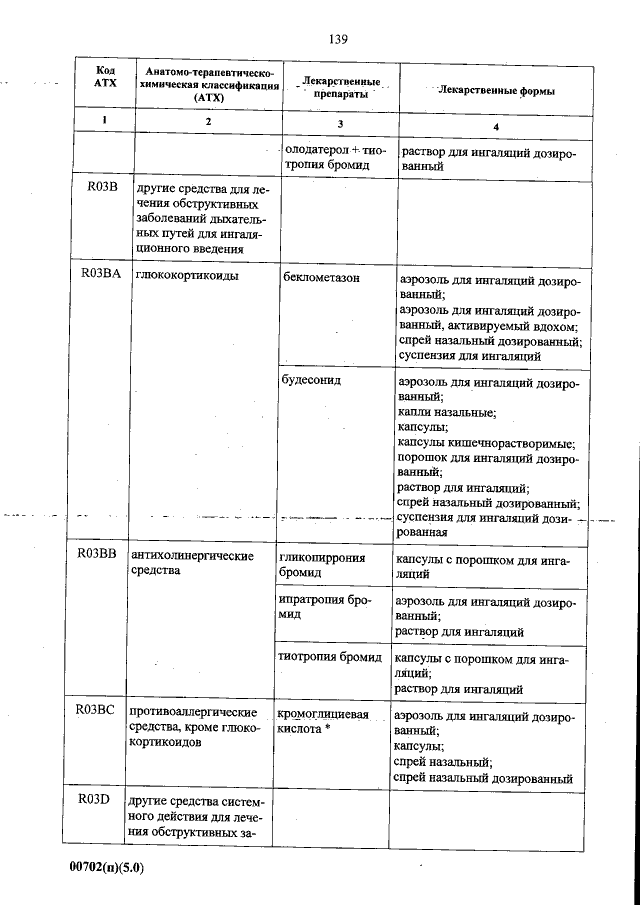 139

| Код АТХ | Анатомо-терапевтическо-химическая классификация (АТХ) | Лекарственные препараты | Лекарственные формы |
|---|---|---|---|
| 1 | 2 | 3 | 4 |
| | | олодатерол + тиотропия бромид | раствор для ингаляций дозированный |
| R03B | другие средства для лечения обструктивных заболеваний дыхательных путей для ингаляционного введения | | |
| R03BA | глюкокортикоиды | беклометазон | аэрозоль для ингаляций дозированный; аэрозоль для ингаляций дозированный, активируемый вдохом; спрей назальный дозированный; суспензия для ингаляций |
| | | будесонид | аэрозоль для ингаляций дозированный; капли назальные; капсулы; капсулы кишечнорастворимые; порошок для ингаляций дозированный; раствор для ингаляций; спрей назальный дозированный; суспензия для ингаляций дозированная |
| R03BB | антихолинергические средства | гликопиррония бромид | капсулы с порошком для ингаляций |
| | | ипратропия бромид | аэрозоль для ингаляций дозированный; раствор для ингаляций |
| | | тиотропия бромид | капсулы с порошком для ингаляций; раствор для ингаляций |
| R03BC | противоаллергические средства, кроме глюкокортикоидов | кромоглициевая кислота * | аэрозоль для ингаляций дозированный; капсулы; спрей назальный; спрей назальный дозированный |
| R03D | другие средства системного действия для лечения обструктивных за- | | |

00702(п)(5.0)